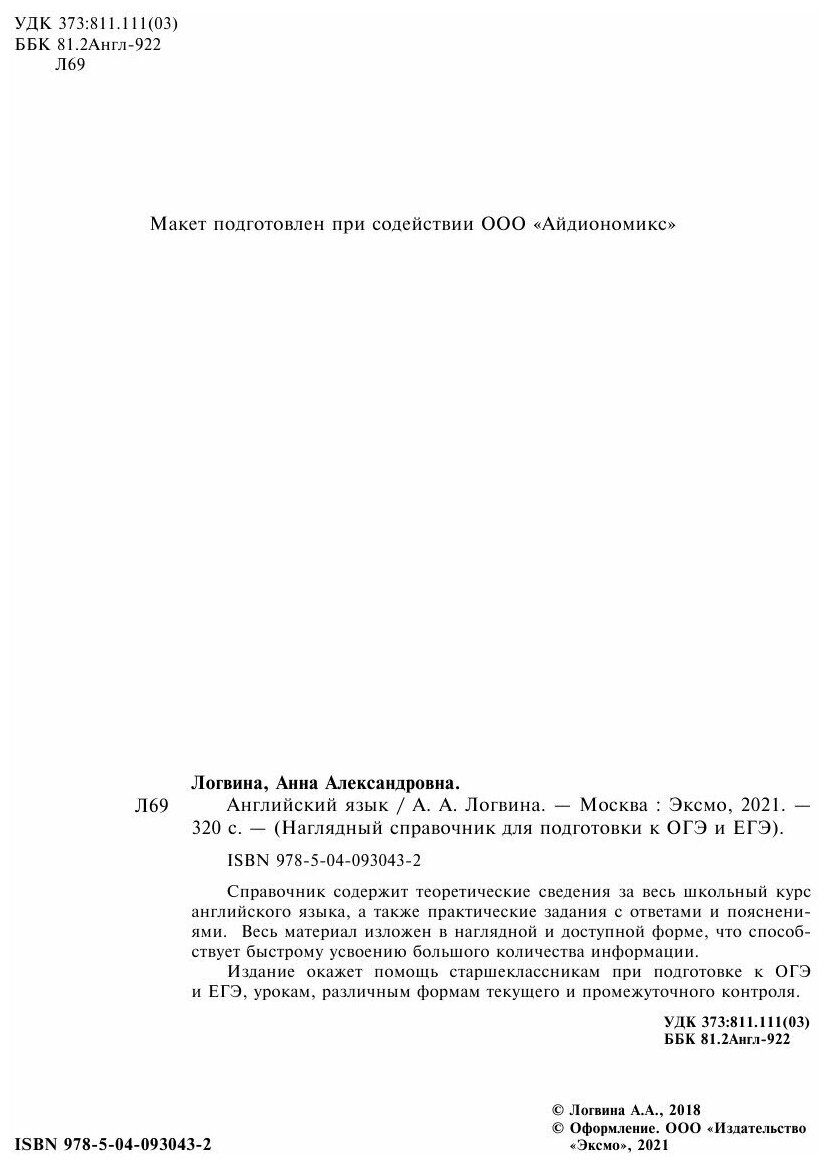 УДК 373:811.111(03)
ББК 81.2Англ-922
Л69

Макет подготовлен при содействии ООО «Айдиономикс»

Логвина, Анна Александровна.

Л69 Английский язык / А. А. Логвина. — Москва : Эксмо, 2021. — 320 с. — (Наглядный справочник для подготовки к ОГЭ и ЕГЭ).

ISBN 978-5-04-093043-2

Справочник содержит теоретические сведения за весь школьный курс английского языка, а также практические задания с ответами и пояснениями. Весь материал изложен в наглядной и доступной форме, что способствует быстрому усвоению большого количества информации.

Издание окажет помощь старшеклассникам при подготовке к ОГЭ и ЕГЭ, урокам, различным формам текущего и промежуточного контроля.

УДК 373:811.111(03)
ББК 81.2Англ-922

ISBN 978-5-04-093043-2

© Логвина А.А., 2018
© Оформление. ООО «Издательство «Эксмо», 2021